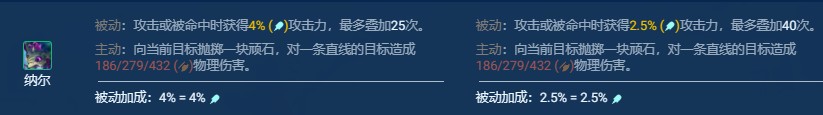 纳尔

被动：攻击或被命中时获得4% ( )攻击力，最多叠加25次。
主动：向当前目标抛掷一块顽石，对一条直线的目标造成186/279/432 ( )物理伤害。

被动加成：4% = 4%

被动：攻击或被命中时获得2.5% ( )攻击力，最多叠加40次。
主动：向当前目标抛掷一块顽石，对一条直线的目标造成186/279/432 ( )物理伤害。

被动加成：2.5% = 2.5%